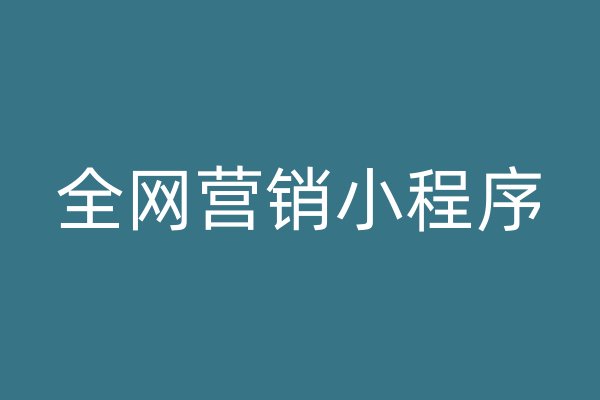 全网营销小程序